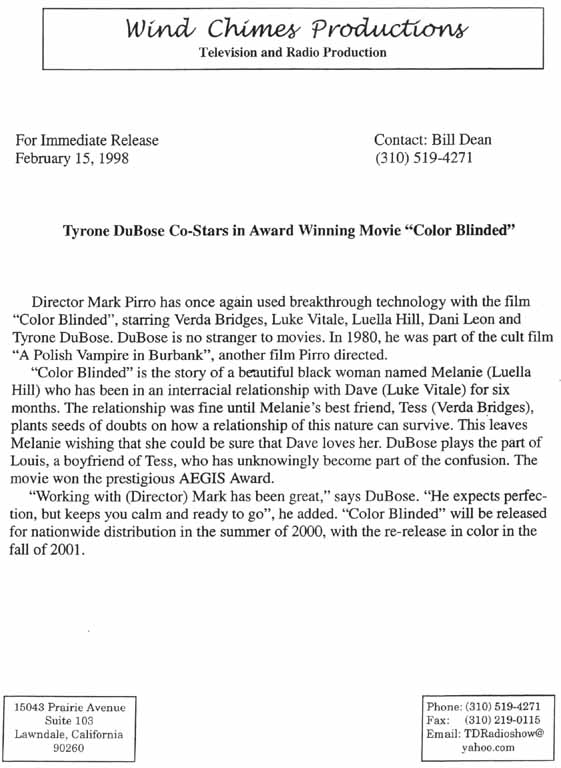 Wind Chimes Productions
Television and Radio Production

For Immediate Release
February 15, 1998

Contact: Bill Dean
(310) 519-4271

Tyrone DuBose Co-Stars in Award Winning Movie "Color Blinded"

Director Mark Pirro has once again used breakthrough technology with the film "Color Blinded", starring Verda Bridges, Luke Vitale, Luella Hill, Dani Leon and Tyrone DuBose. DuBose is no stranger to movies. In 1980, he was part of the cult film "A Polish Vampire in Burbank", another film Pirro directed.

"Color Blinded" is the story of a beautiful black woman named Melanie (Luella Hill) who has been in an interracial relationship with Dave (Luke Vitale) for six months. The relationship was fine until Melanie's best friend, Tess (Verda Bridges), plants seeds of doubts on how a relationship of this nature can survive. This leaves Melanie wishing that she could be sure that Dave loves her. DuBose plays the part of Louis, a boyfriend of Tess, who has unknowingly become part of the confusion. The movie won the prestigious AEGIS Award.

"Working with (Director) Mark has been great," says DuBose. "He expects perfection, but keeps you calm and ready to go", he added. "Color Blinded" will be released for nationwide distribution in the summer of 2000, with the re-release in color in the fall of 2001.

15043 Prairie Avenue
Suite 103
Lawndale, California
90260

Phone: (310) 519-4271
Fax: (310) 219-0115
Email: TDRadioshow@
yahoo.com